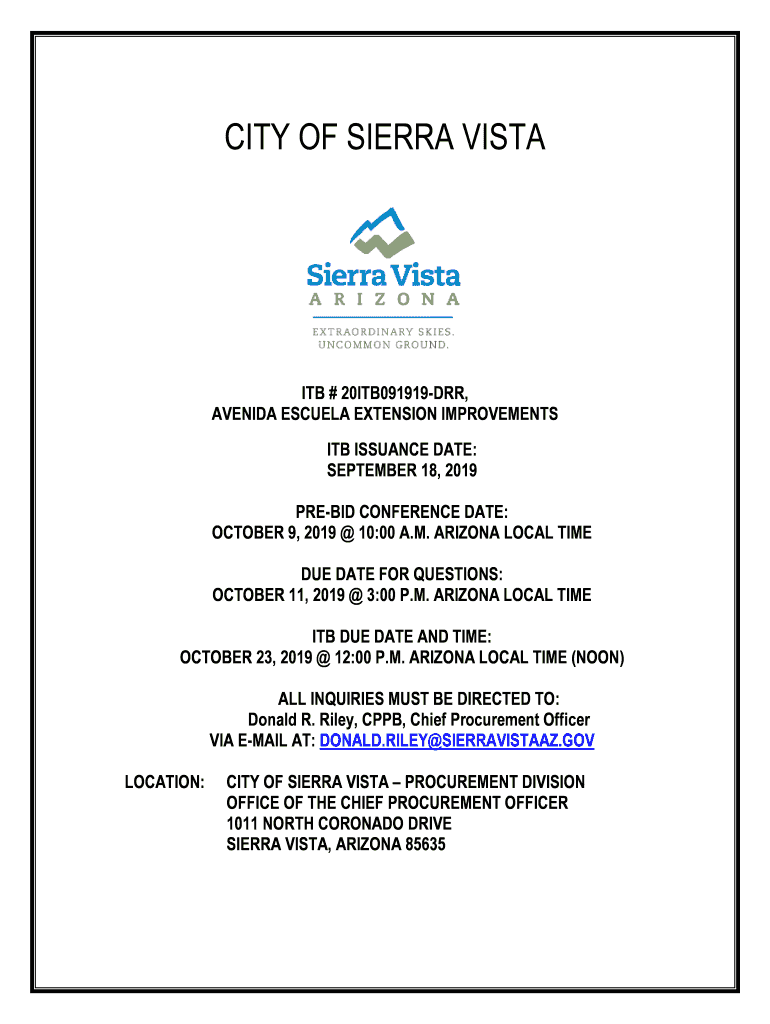 CITY OF SIERRA VISTA

Sierra Vista
ARIZONA
EXTRAORDINARY SKIES.
UNCOMMON GROUND.

ITB # 20ITB091919-DRR,
AVENIDA ESCUELA EXTENSION IMPROVEMENTS

ITB ISSUANCE DATE:
SEPTEMBER 18, 2019

PRE-BID CONFERENCE DATE:
OCTOBER 9, 2019 @ 10:00 A.M. ARIZONA LOCAL TIME

DUE DATE FOR QUESTIONS:
OCTOBER 11, 2019 @ 3:00 P.M. ARIZONA LOCAL TIME

ITB DUE DATE AND TIME:
OCTOBER 23, 2019 @ 12:00 P.M. ARIZONA LOCAL TIME (NOON)

ALL INQUIRIES MUST BE DIRECTED TO:
Donald R. Riley, CPPB, Chief Procurement Officer
VIA E-MAIL AT: DONALD.RILEY@SIERRAVISTAAZ.GOV

LOCATION: CITY OF SIERRA VISTA – PROCUREMENT DIVISION
OFFICE OF THE CHIEF PROCUREMENT OFFICER
1011 NORTH CORONADO DRIVE
SIERRA VISTA, ARIZONA 85635